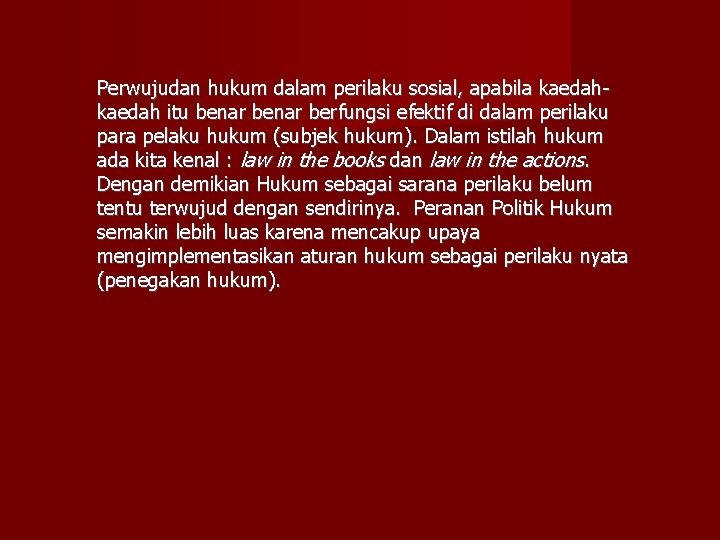 Perwujudan hukum dalam perilaku sosial, apabila kaedah-kaedah itu benar benar berfungsi efektif di dalam perilaku para pelaku hukum (subjek hukum). Dalam istilah hukum ada kita kenal : law in the books dan law in the actions. Dengan demikian Hukum sebagai sarana perilaku belum tentu terwujud dengan sendirinya. Peranan Politik Hukum semakin lebih luas karena mencakup upaya mengimplementasikan aturan hukum sebagai perilaku nyata (penegakan hukum).